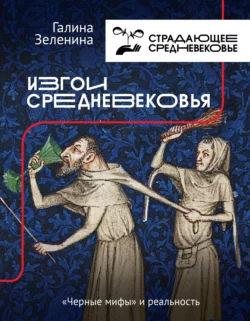 Галина Зеленина

СТРАДАЮЩЕЕ СРЕДНЕВЕКОВЬЕ

ИЗГОИ СРЕДНЕВЕКОВЬЯ

«Черные мифы» и реальность